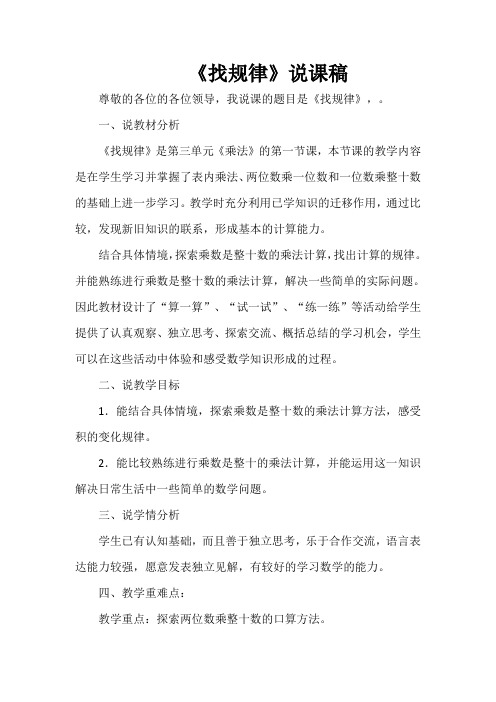 《找规律》说课稿

尊敬的各位的各位领导，我说课的题目是《找规律》，。

一、说教材分析

《找规律》是第三单元《乘法》的第一节课，本节课的教学内容是在学生学习并掌握了表内乘法、两位数乘一位数和一位数乘整十数的基础上进一步学习。教学时充分利用已学知识的迁移作用，通过比较，发现新旧知识的联系，形成基本的计算能力。

结合具体情境，探索乘数是整十数的乘法计算，找出计算的规律。并能熟练进行乘数是整十数的乘法计算，解决一些简单的实际问题。因此教材设计了“算一算”、“试一试”、“练一练”等活动给学生提供了认真观察、独立思考、探索交流、概括总结的学习机会，学生可以在这些活动中体验和感受数学知识形成的过程。

二、说教学目标

1．能结合具体情境，探索乘数是整十数的乘法计算方法，感受积的变化规律。

2．能比较熟练进行乘数是整十的乘法计算，并能运用这一知识解决日常生活中一些简单的数学问题。

三、说学情分析

学生已有认知基础，而且善于独立思考，乐于合作交流，语言表达能力较强，愿意发表独立见解，有较好的学习数学的能力。

四、教学重难点：

教学重点：探索两位数乘整十数的口算方法。